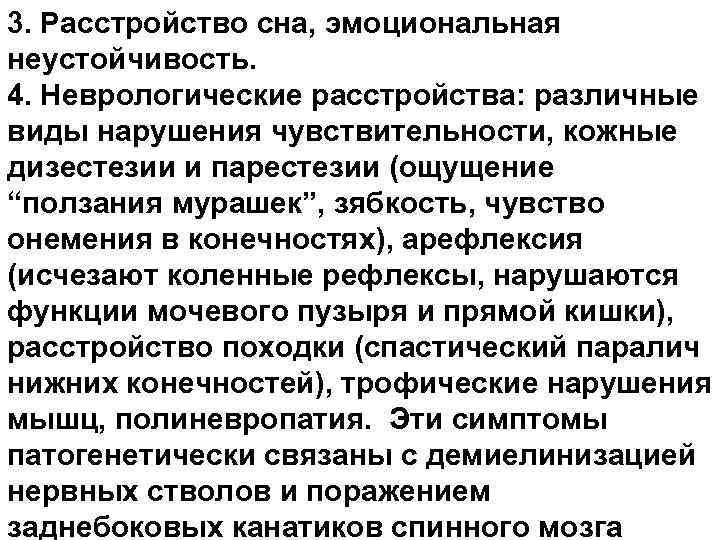 3. Расстройство сна, эмоциональная неустойчивость.
4. Неврологические расстройства: различные виды нарушения чувствительности, кожные дизестезии и парестезии (ощущение “ползания мурашек”, зябкость, чувство онемения в конечностях), арефлексия (исчезают коленные рефлексы, нарушаются функции мочевого пузыря и прямой кишки), расстройство походки (спастический паралич нижних конечностей), трофические нарушения мышц, полиневропатия. Эти симптомы патогенетически связаны с демиелинизацией нервных стволов и поражением заднебоковых канатиков спинного мозга